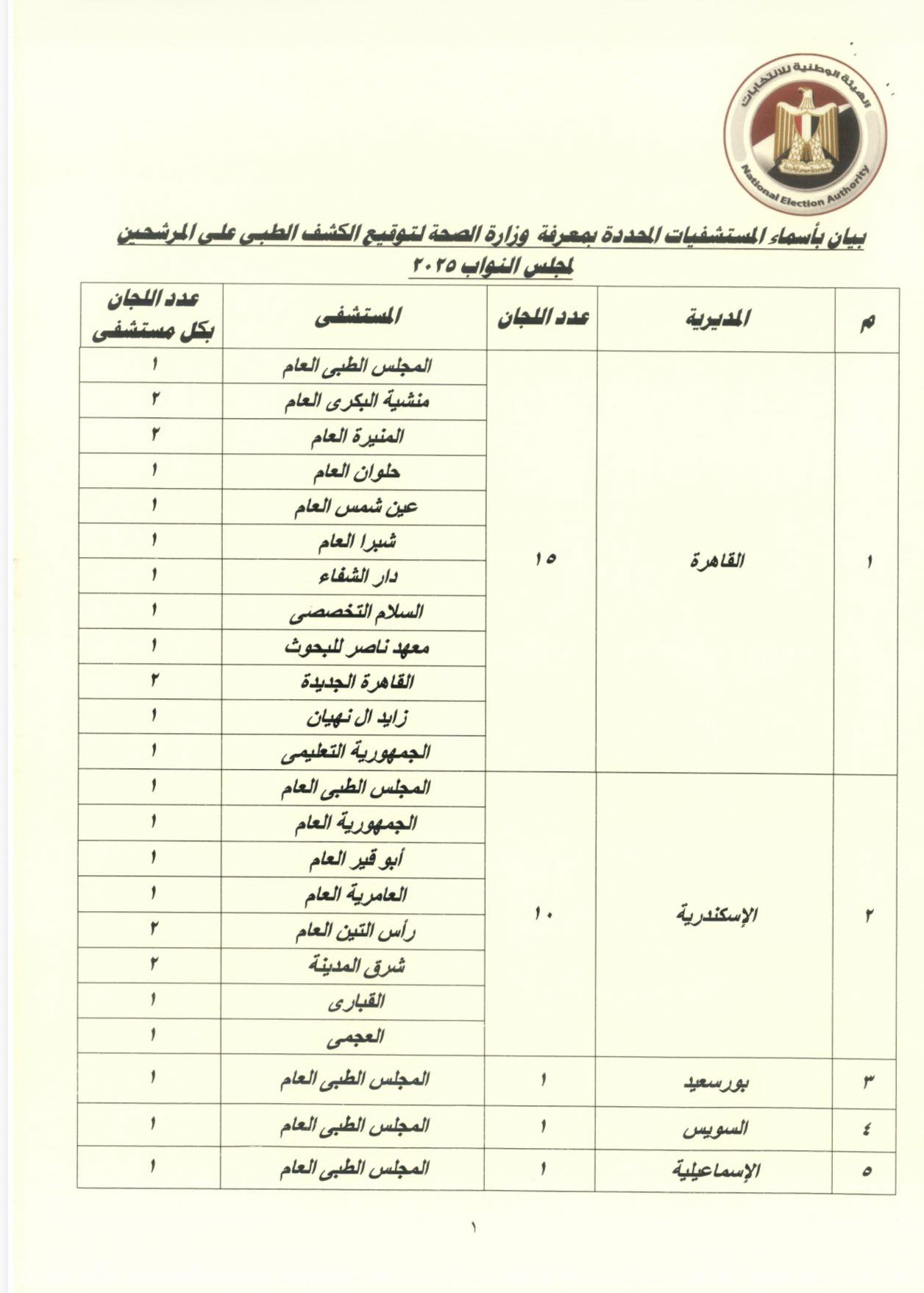 الهيئة الوطنية للانتخابات
National Election Authority

بيان بأسماء المستشفيات المحددة بمعرفة وزارة الصحة لتوقيع الكشف الطبى على المرشحين لمجلس النواب ٢٠٢٥

| م | المديرية | عدد اللجان | المستشفى | عدد اللجان بكل مستشفى |
|---|---|---|---|---|
| ١ | القاهرة | ١٥ | المجلس الطبى العام | ١ |
| | | | منشية البكرى العام | ٢ |
| | | | المنيرة العام | ٢ |
| | | | حلوان العام | ١ |
| | | | عين شمس العام | ١ |
| | | | شبرا العام | ١ |
| | | | دار الشفاء | ١ |
| | | | السلام التخصصى | ١ |
| | | | معهد ناصر للبحوث | ١ |
| | | | القاهرة الجديدة | ٢ |
| | | | زايد ال نهيان | ١ |
| | | | الجمهورية التعليمى | ١ |
| ٢ | الإسكندرية | ١٠ | المجلس الطبى العام | ١ |
| | | | الجمهورية العام | ١ |
| | | | أبو قير العام | ١ |
| | | | العامرية العام | ١ |
| | | | رأس التين العام | ٢ |
| | | | شرق المدينة | ٢ |
| | | | القبارى | ١ |
| | | | العجمى | ١ |
| ٣ | بورسعيد | ١ | المجلس الطبى العام | ١ |
| ٤ | السويس | ١ | المجلس الطبى العام | ١ |
| ٥ | الإسماعيلية | ١ | المجلس الطبى العام | ١ |

١